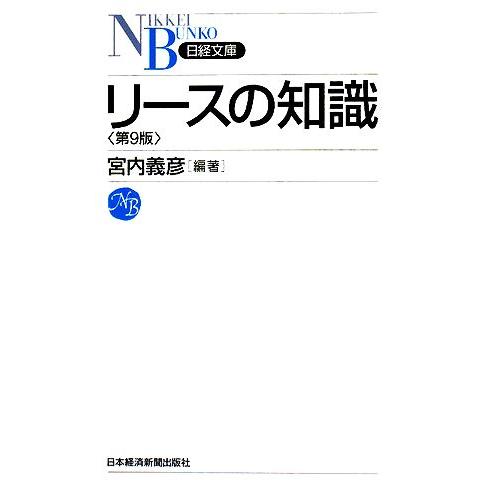 NIKKEI BUNKO
日経文庫

リースの知識
〈第9版〉

宮内義彦［編著］

NB

日本経済新聞出版社